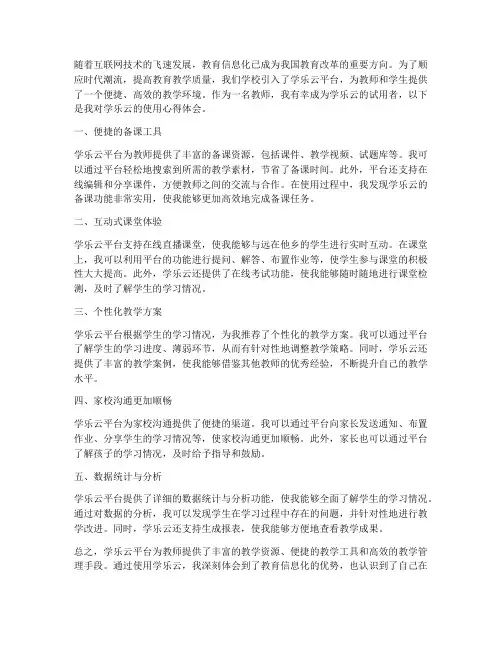 随着互联网技术的飞速发展，教育信息化已成为我国教育改革的重要方向。为了顺应时代潮流，提高教育教学质量，我们学校引入了学乐云平台，为教师和学生提供了一个便捷、高效的教学环境。作为一名教师，我有幸成为学乐云的试用者，以下是我对学乐云的使用心得体会。

一、便捷的备课工具

学乐云平台为教师提供了丰富的备课资源，包括课件、教学视频、试题库等。我可以通过平台轻松地搜索到所需的教学素材，节省了备课时间。此外，平台还支持在线编辑和分享课件，方便教师之间的交流与合作。在使用过程中，我发现学乐云的备课功能非常实用，使我能够更加高效地完成备课任务。

二、互动式课堂体验

学乐云平台支持在线直播课堂，使我能够与远在他乡的学生进行实时互动。在课堂上，我可以利用平台的功能进行提问、解答、布置作业等，使学生参与课堂的积极性大大提高。此外，学乐云还提供了在线考试功能，使我能够随时随地进行课堂检测，及时了解学生的学习情况。

三、个性化教学方案

学乐云平台根据学生的学习情况，为我推荐了个性化的教学方案。我可以通过平台了解学生的学习进度、薄弱环节，从而有针对性地调整教学策略。同时，学乐云还提供了丰富的教学案例，使我能够借鉴其他教师的优秀经验，不断提升自己的教学水平。

四、家校沟通更加顺畅

学乐云平台为家校沟通提供了便捷的渠道。我可以通过平台向家长发送通知、布置作业、分享学生的学习情况等，使家校沟通更加顺畅。此外，家长也可以通过平台了解孩子的学习情况，及时给予指导和鼓励。

五、数据统计与分析

学乐云平台提供了详细的数据统计与分析功能，使我能够全面了解学生的学习情况。通过对数据的分析，我可以发现学生在学习过程中存在的问题，并针对性地进行教学改进。同时，学乐云还支持生成报表，使我能够方便地查看教学成果。

总之，学乐云平台为教师提供了丰富的教学资源、便捷的教学工具和高效的教学管理手段。通过使用学乐云，我深刻体会到了教育信息化的优势，也认识到了自己在